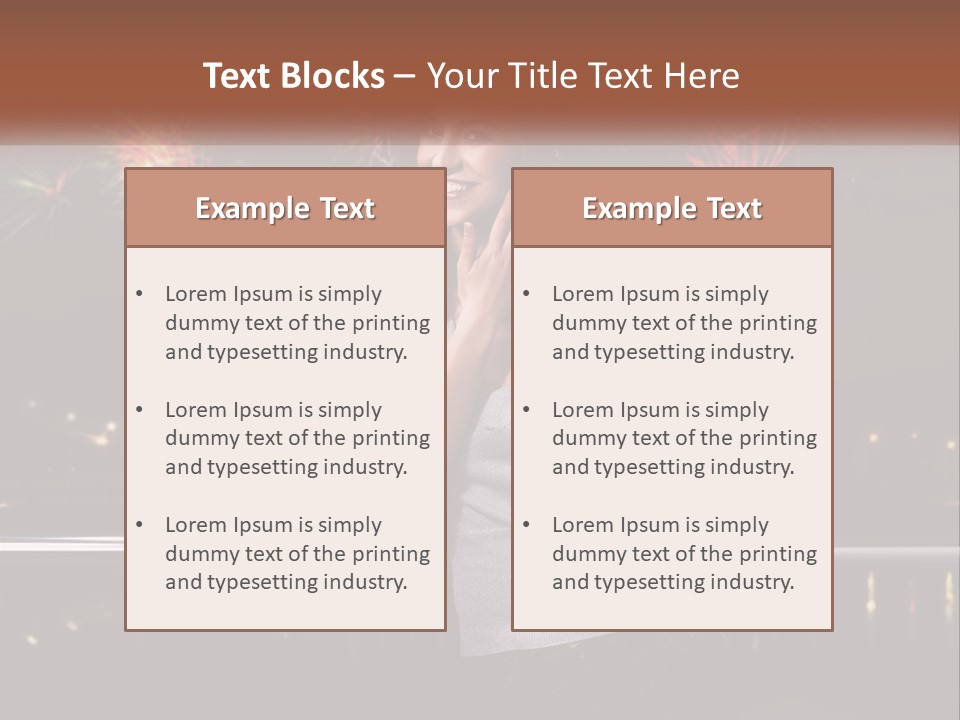 Text Blocks – Your Title Text Here

Example Text

• Lorem Ipsum is simply dummy text of the printing and typesetting industry.

• Lorem Ipsum is simply dummy text of the printing and typesetting industry.

• Lorem Ipsum is simply dummy text of the printing and typesetting industry.

Example Text

• Lorem Ipsum is simply dummy text of the printing and typesetting industry.

• Lorem Ipsum is simply dummy text of the printing and typesetting industry.

• Lorem Ipsum is simply dummy text of the printing and typesetting industry.